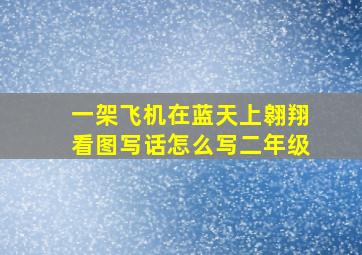 一架飞机在蓝天上翱翔
看图写话怎么写二年级